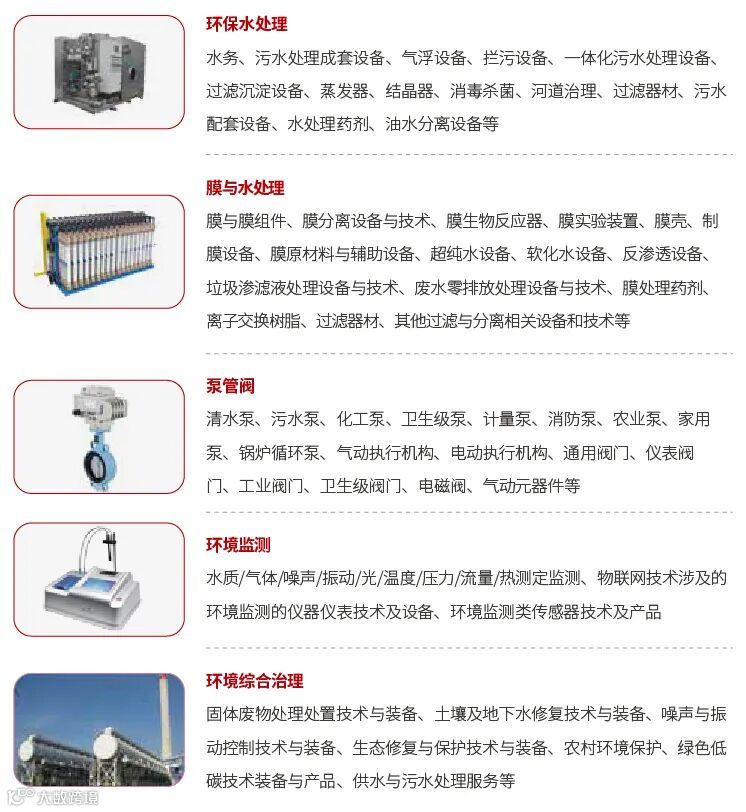 环保水处理

水务、污水处理成套设备、气浮设备、拦污设备、一体化污水处理设备、过滤沉淀设备、蒸发器、结晶器、消毒杀菌、河道治理、过滤器材、污水配套设备、水处理药剂、油水分离设备等

膜与水处理

膜与膜组件、膜分离设备与技术、膜生物反应器、膜实验装置、膜壳、制膜设备、膜原材料与辅助设备、超纯水设备、软化水设备、反渗透设备、垃圾渗滤液处理设备与技术、废水零排放处理设备与技术、膜处理药剂、离子交换树脂、过滤器材、其他过滤与分离相关设备和技术等

泵管阀

清水泵、污水泵、化工泵、卫生级泵、计量泵、消防泵、农业泵、家用泵、锅炉循环泵、气动执行机构、电动执行机构、通用阀门、仪表阀门、工业阀门、卫生级阀门、电磁阀、气动元器件等

环境监测

水质/气体/噪声/振动/光/温度/压力/流量/热测定监测、物联网技术涉及的环境监测的仪器仪表技术及设备、环境监测类传感器技术及产品

环境综合治理

固体废物处理处置技术与装备、土壤及地下水修复技术与装备、噪声与振动控制技术与装备、生态修复与保护技术与装备、农村环境保护、绿色低碳技术装备与产品、供水与污水处理服务等

大数跨境